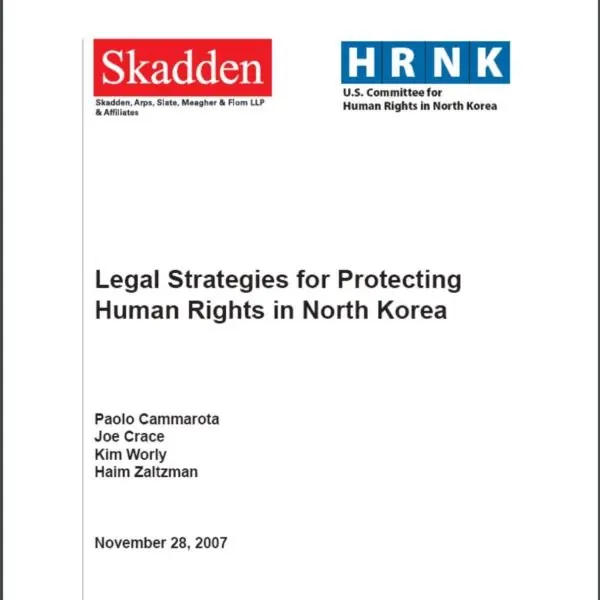 Skadden
Skadden, Arps, Slate, Meagher & Flom LLP
& Affiliates

HRNK
U.S. Committee for
Human Rights in North Korea

Legal Strategies for Protecting Human Rights in North Korea

Paolo Cammarota
Joe Crace
Kim Worly
Haim Zaltzman

November 28, 2007